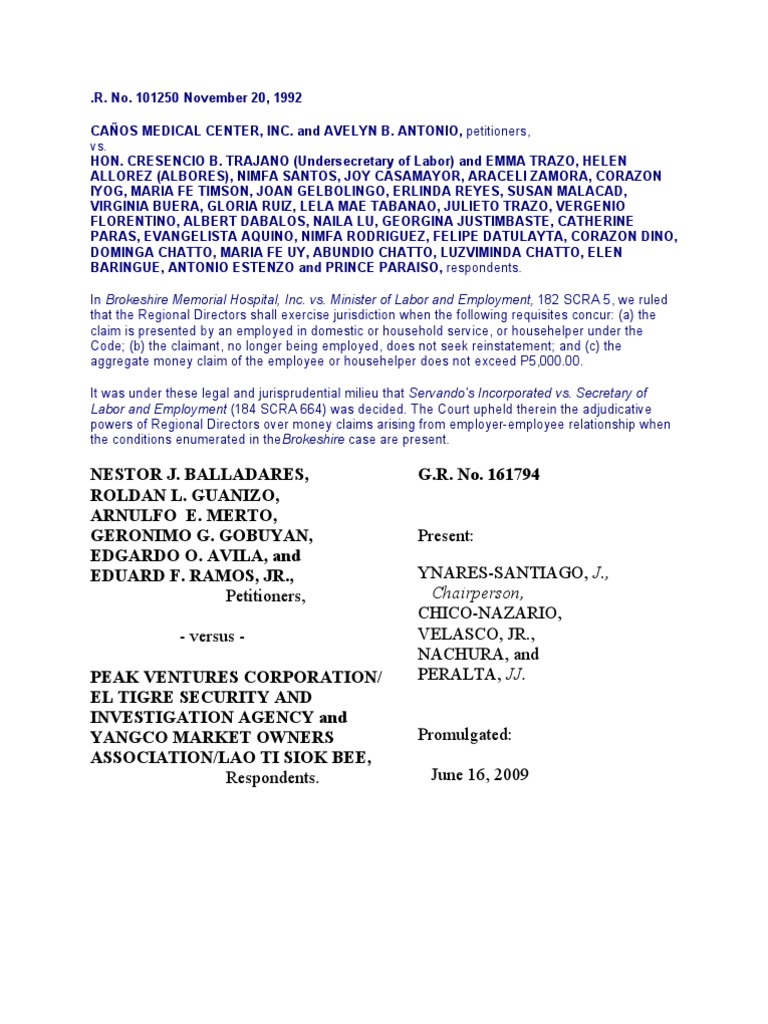 .R. No. 101250 November 20, 1992

CAÑOS MEDICAL CENTER, INC. and AVELYN B. ANTONIO, petitioners,
vs.
HON. CRESENCIO B. TRAJANO (Undersecretary of Labor) and EMMA TRAZO, HELEN ALLOREZ (ALBORES), NIMFA SANTOS, JOY CASAMAYOR, ARACELI ZAMORA, CORAZON IYOG, MARIA FE TIMSON, JOAN GELBOLINGO, ERLINDA REYES, SUSAN MALACAD, VIRGINIA BUERA, GLORIA RUIZ, LELA MAE TABANAO, JULIETO TRAZO, VERGENIO FLORENTINO, ALBERT DABALOS, NAILA LU, GEORGINA JUSTIMBASTE, CATHERINE PARAS, EVANGELISTA AQUINO, NIMFA RODRIGUEZ, FELIPE DATULAYTA, CORAZON DINO, DOMINGA CHATTO, MARIA FE UY, ABUNDIO CHATTO, LUZVIMINDA CHATTO, ELEN BARINGUE, ANTONIO ESTENZO and PRINCE PARAISO, respondents.

In Brokeshire Memorial Hospital, Inc. vs. Minister of Labor and Employment, 182 SCRA 5, we ruled that the Regional Directors shall exercise jurisdiction when the following requisites concur: (a) the claim is presented by an employed in domestic or household service, or househelper under the Code; (b) the claimant, no longer being employed, does not seek reinstatement; and (c) the aggregate money claim of the employee or househelper does not exceed P5,000.00.

It was under these legal and jurisprudential milieu that Servando's Incorporated vs. Secretary of Labor and Employment (184 SCRA 664) was decided. The Court upheld therein the adjudicative powers of Regional Directors over money claims arising from employer-employee relationship when the conditions enumerated in theBrokeshire case are present.

NESTOR J. BALLADARES,
ROLDAN L. GUANIZO,
ARNULFO E. MERTO,
GERONIMO G. GOBUYAN,
EDGARDO O. AVILA, and
EDUARD F. RAMOS, JR.,
Petitioners,

- versus -

PEAK VENTURES CORPORATION/
EL TIGRE SECURITY AND
INVESTIGATION AGENCY and
YANGCO MARKET OWNERS
ASSOCIATION/LAO TI SIOK BEE,
Respondents.

G.R. No. 161794

Present:

YNARES-SANTIAGO, J.,
Chairperson,
CHICO-NAZARIO,
VELASCO, JR.,
NACHURA, and
PERALTA, JJ.

Promulgated:

June 16, 2009